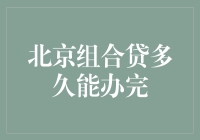 北京组合贷多久能办完